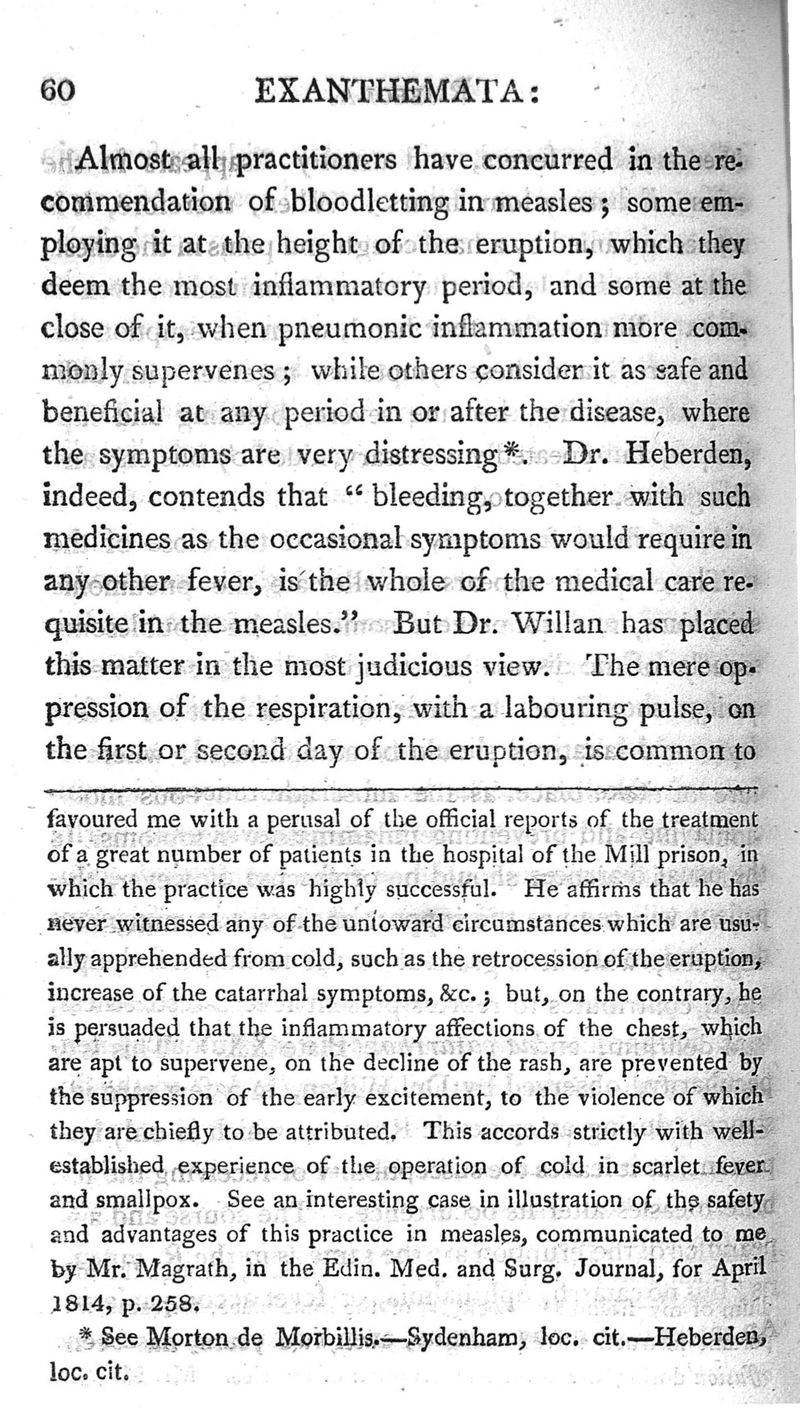 60 EXANTHEMATA:

Almost all practitioners have concurred in the recommendation of bloodletting in measles; some employing it at the height of the eruption, which they deem the most inflammatory period, and some at the close of it, when pneumonic inflammation more commonly supervenes; while others consider it as safe and beneficial at any period in or after the disease, where the symptoms are very distressing*. Dr. Heberden, indeed, contends that "bleeding, together with such medicines as the occasional symptoms would require in any other fever, is the whole of the medical care requisite in the measles." But Dr. Willan has placed this matter in the most judicious view. The mere oppression of the respiration, with a labouring pulse, on the first or second day of the eruption, is common to

favoured me with a perusal of the official reports of the treatment of a great number of patients in the hospital of the Mill prison, in which the practice was highly successful. He affirms that he has never witnessed any of the untoward circumstances which are usually apprehended from cold, such as the retrocession of the eruption, increase of the catarrhal symptoms, &c.; but, on the contrary, he is persuaded that the inflammatory affections of the chest, which are apt to supervene, on the decline of the rash, are prevented by the suppression of the early excitement, to the violence of which they are chiefly to be attributed. This accords strictly with well-established experience of the operation of cold in scarlet fever and smallpox. See an interesting case in illustration of the safety and advantages of this practice in measles, communicated to me by Mr. Magrath, in the Edin. Med. and Surg. Journal, for April 1814, p. 258.

* See Morton de Morbillis.—Sydenham, loc. cit.—Heberden, loc. cit.